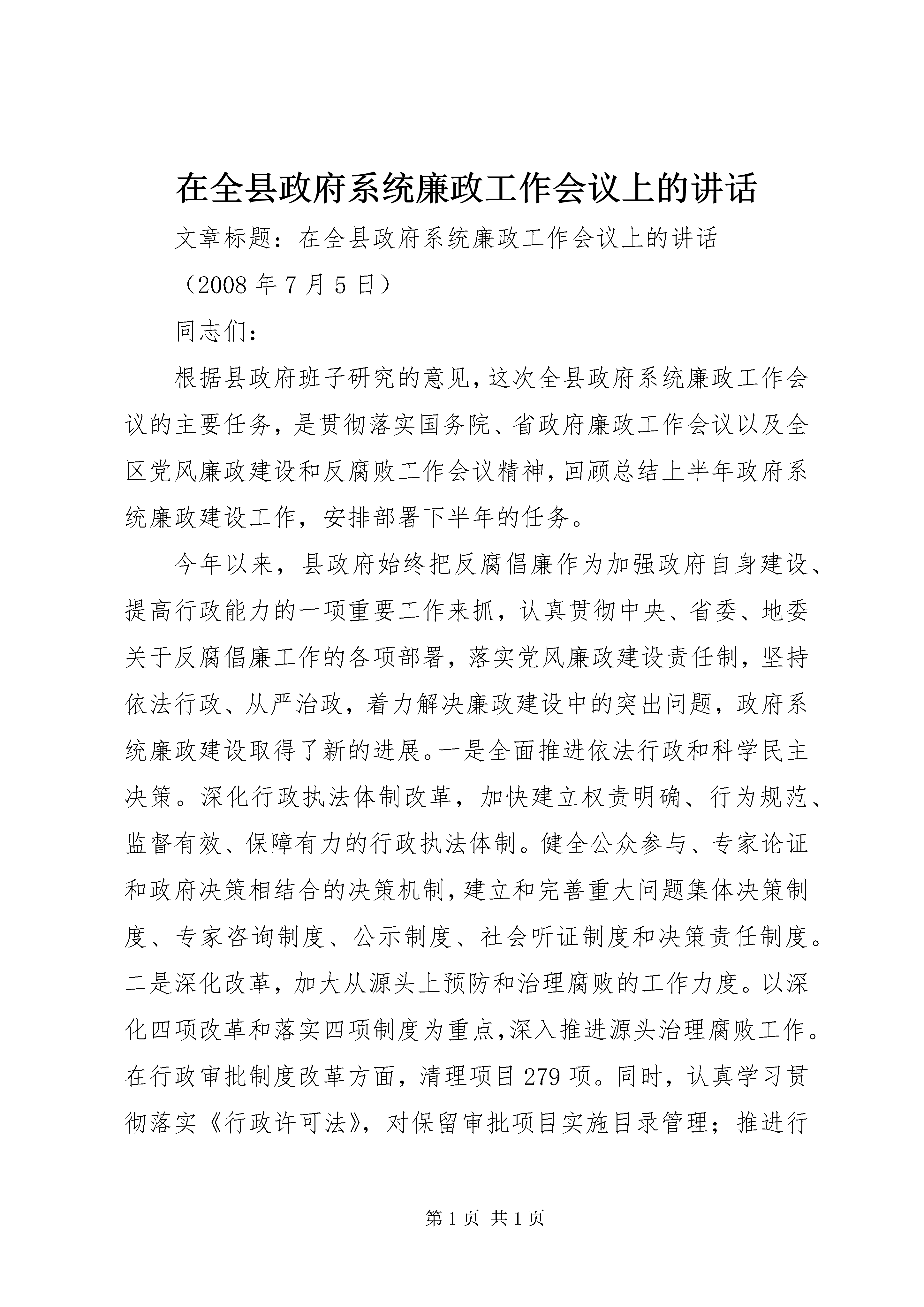 在全县政府系统廉政工作会议上的讲话

文章标题：在全县政府系统廉政工作会议上的讲话

（2008 年 7 月 5 日）

同志们：

根据县政府班子研究的意见，这次全县政府系统廉政工作会议的主要任务，是贯彻落实国务院、省政府廉政工作会议以及全区党风廉政建设和反腐败工作会议精神，回顾总结上半年政府系统廉政建设工作，安排部署下半年的任务。

今年以来，县政府始终把反腐倡廉作为加强政府自身建设、提高行政能力的一项重要工作来抓，认真贯彻中央、省委、地委关于反腐倡廉工作的各项部署，落实党风廉政建设责任制，坚持依法行政、从严治政，着力解决廉政建设中的突出问题，政府系统廉政建设取得了新的进展。一是全面推进依法行政和科学民主决策。深化行政执法体制改革，加快建立权责明确、行为规范、监督有效、保障有力的行政执法体制。健全公众参与、专家论证和政府决策相结合的决策机制，建立和完善重大问题集体决策制度、专家咨询制度、公示制度、社会听证制度和决策责任制度。二是深化改革，加大从源头上预防和治理腐败的工作力度。以深化四项改革和落实四项制度为重点，深入推进源头治理腐败工作。在行政审批制度改革方面，清理项目 279 项。同时，认真学习贯彻落实《行政许可法》，对保留审批项目实施目录管理；推进行

第 1 页 共 1 页